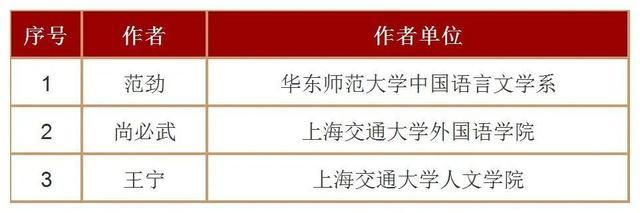 | 序号 | 作者 | 作者单位 |
|---|---|---|
| 1 | 范劲 | 华东师范大学中国语言文学系 |
| 2 | 尚必武 | 上海交通大学外国语学院 |
| 3 | 王宁 | 上海交通大学人文学院 |